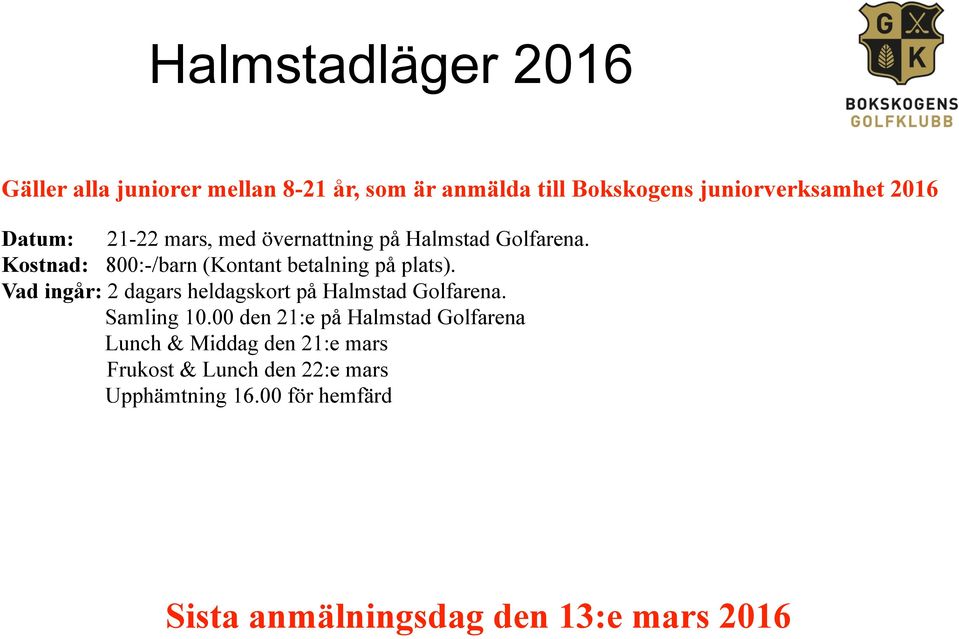 Halmstadläger 2016

G K

BOKSKOGENS GOLFKLUBB

Gäller alla juniorer mellan 8-21 år, som är anmälda till Bokskogens juniorverksamhet 2016

Datum: 21-22 mars, med övernattning på Halmstad Golfarena.
Kostnad: 800:-/barn (Kontant betalning på plats).
Vad ingår: 2 dagars heldagskort på Halmstad Golfarena.
Samling 10.00 den 21:e på Halmstad Golfarena
Lunch & Middag den 21:e mars
Frukost & Lunch den 22:e mars
Upphämtning 16.00 för hemfärd

Sista anmälningsdag den 13:e mars 2016